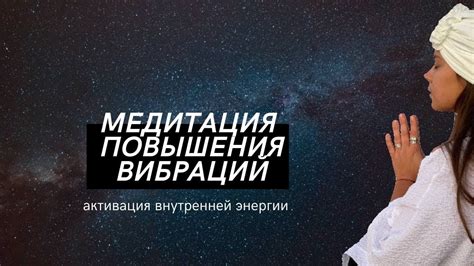 МЕДИТАЦИЯ
ПОВЫШЕНИЯ
ВИБРАЦИЙ

активация внутренней энергии